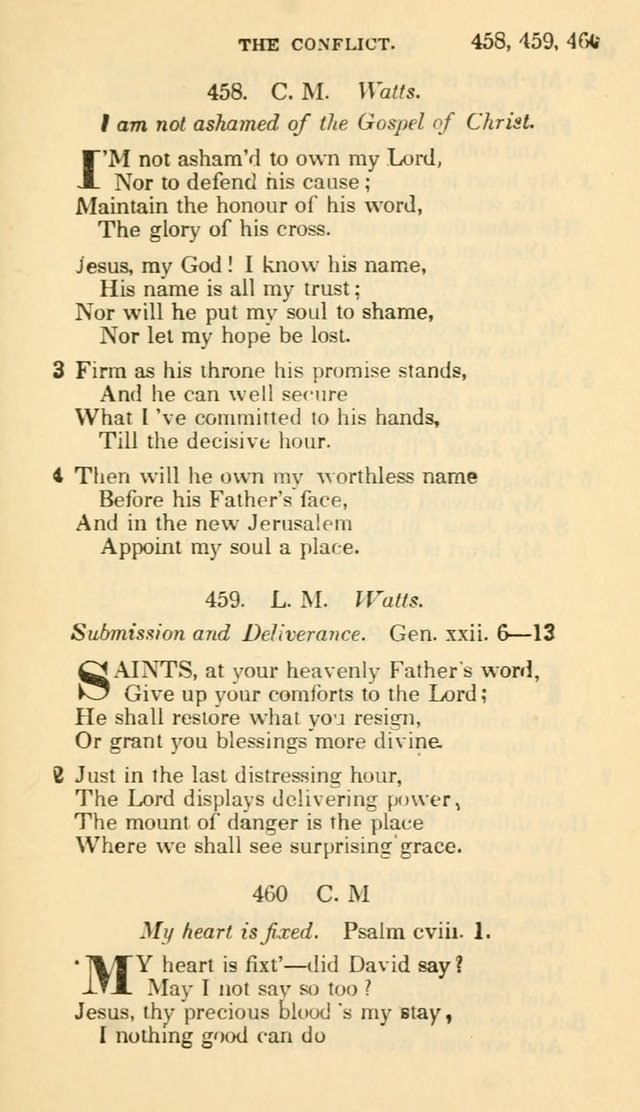 THE CONFLICT. 458, 459, 460

458. C. M. Watts.

I am not ashamed of the Gospel of Christ.

I'M not asham'd to own my Lord,
Nor to defend his cause;
Maintain the honour of his word,
The glory of his cross.

Jesus, my God! I know his name,
His name is all my trust;
Nor will he put my soul to shame,
Nor let my hope be lost.

3 Firm as his throne his promise stands,
And he can well secure
What I 've committed to his hands,
Till the decisive hour.

4 Then will he own my worthless name
Before his Father's face,
And in the new Jerusalem
Appoint my soul a place.

459. L. M. Watts.

Submission and Deliverance. Gen. xxii. 6—13

SAINTS, at your heavenly Father's word,
Give up your comforts to the Lord;
He shall restore what you resign,
Or grant you blessings more divine.

2 Just in the last distressing hour,
The Lord displays delivering power,
The mount of danger is the place
Where we shall see surprising grace.

460 C. M

My heart is fixed. Psalm cviii. 1.

'MY heart is fixt'—did David say?
May I not say so too?
Jesus, thy precious blood 's my stay,
I nothing good can do